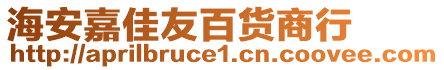 海安嘉佳友百货商行
http://aprilbruce1.cn.coovee.com